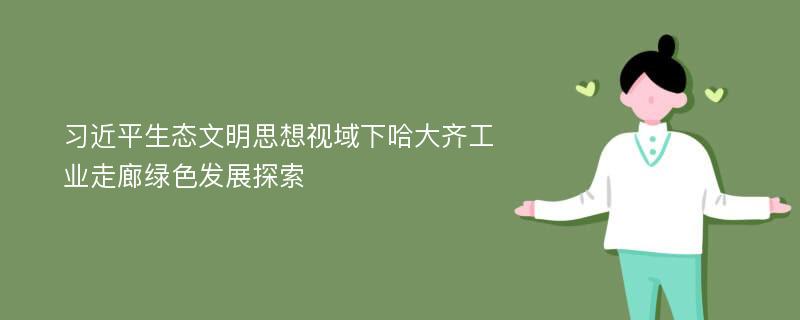 习近平生态文明思想视域下哈大齐工业走廊绿色发展探索